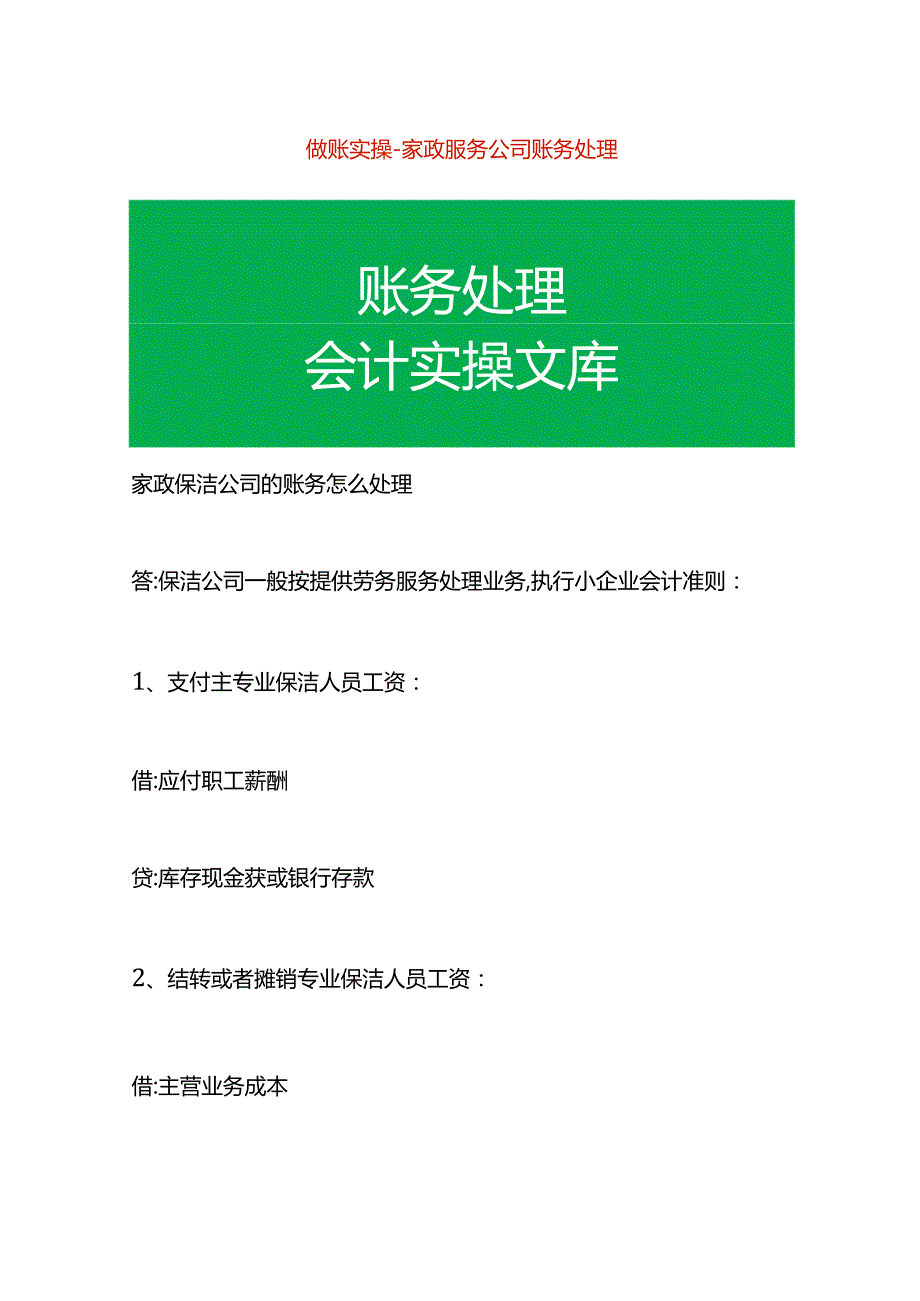 做账实操-家政服务公司账务处理

账务处理
会计实操文库

家政保洁公司的账务怎么处理

答:保洁公司一般按提供劳务服务处理业务,执行小企业会计准则：

1、支付主专业保洁人员工资：

借:应付职工薪酬

贷:库存现金获或银行存款

2、结转或者摊销专业保洁人员工资：

借:主营业务成本